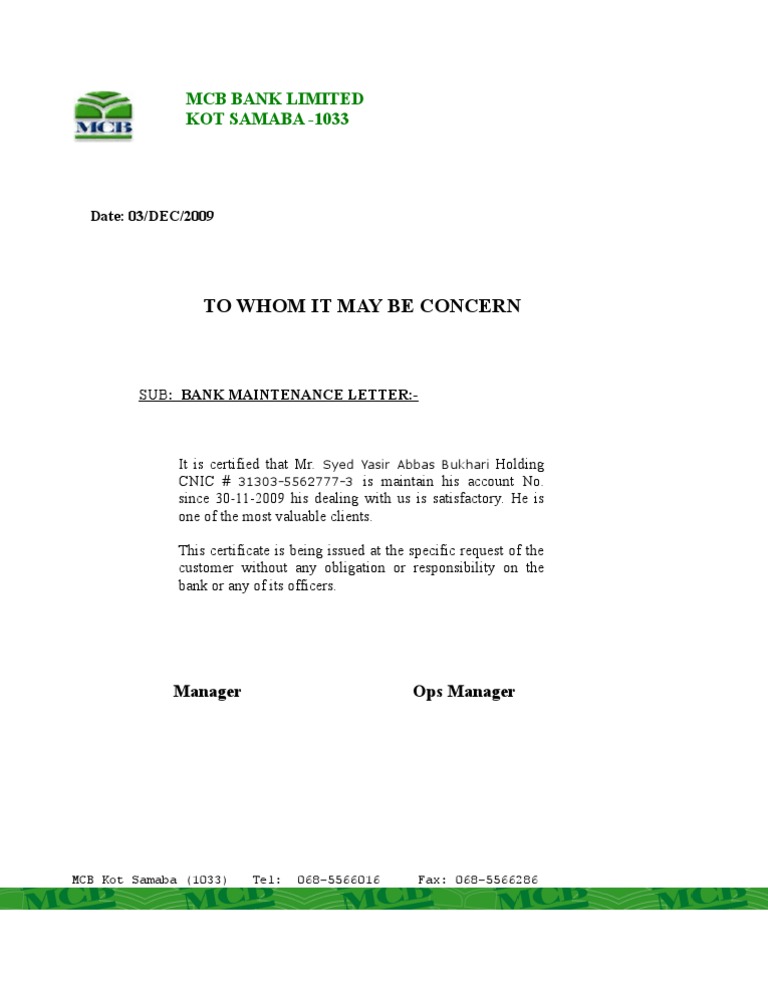 MCB

MCB BANK LIMITED
KOT SAMABA -1033

Date: 03/DEC/2009

TO WHOM IT MAY BE CONCERN

SUB: BANK MAINTENANCE LETTER:-

It is certified that Mr. Syed Yasir Abbas Bukhari Holding CNIC # 31303-5562777-3 is maintain his account No. since 30-11-2009 his dealing with us is satisfactory. He is one of the most valuable clients.

This certificate is being issued at the specific request of the customer without any obligation or responsibility on the bank or any of its officers.

Manager

Ops Manager

MCB Kot Samaba (1033) Tel: 068-5566016 Fax: 068-5566286

MCB MCB MCB MCB MCB